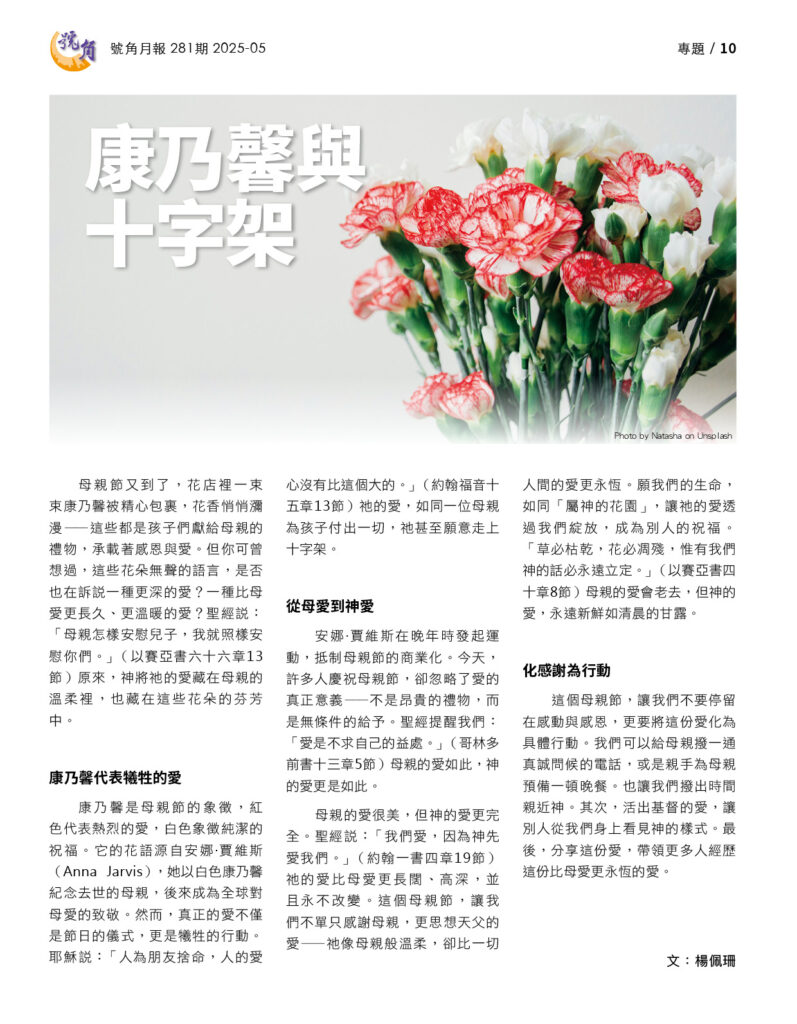 號角

號角月報 281期 2025-05

專題 / 10

康乃馨與十字架

Photo by Natasha on Unsplash

母親節又到了，花店裡一束束康乃馨被精心包裹，花香悄悄瀰漫——這些都是孩子們獻給母親的禮物，承載著感恩與愛。但你可曾想過，這些花朵無聲的語言，是否也在訴說一種更深的愛？一種比母愛更長久、更溫暖的愛？聖經說：「母親怎樣安慰兒子，我就照樣安慰你們。」（以賽亞書六十六章13節）原來，神將祂的愛藏在母親的溫柔裡，也藏在這些花朵的芬芳中。

康乃馨代表犧牲的愛

康乃馨是母親節的象徵，紅色代表熱烈的愛，白色象徵純潔的祝福。它的花語源自安娜·賈維斯（Anna Jarvis），她以白色康乃馨紀念去世的母親，後來成為全球對母愛的致敬。然而，真正的愛不僅是節日的儀式，更是犧牲的行動。耶穌說：「人為朋友捨命，人的愛心沒有比這個大的。」（約翰福音十五章13節）祂的愛，如同一位母親為孩子付出一切，祂甚至願意走上十字架。

從母愛到神愛

安娜·賈維斯在晚年時發起運動，抵制母親節的商業化。今天，許多人慶祝母親節，卻忽略了愛的真正意義——不是昂貴的禮物，而是無條件的給予。聖經提醒我們：「愛是不求自己的益處。」（哥林多前書十三章5節）母親的愛如此，神的愛更是如此。

母親的愛很美，但神的愛更完全。聖經說：「我們愛，因為神先愛我們。」（約翰一書四章19節）祂的愛比母愛更長闊、高深，並且永不改變。這個母親節，讓我們不單只感謝母親，更思想天父的愛——祂像母親般溫柔，卻比一切人間的愛更永恆。願我們的生命，如同「屬神的花園」，讓祂的愛透過我們綻放，成為別人的祝福。「草必枯乾，花必凋殘，惟有我們神的話必永遠立定。」（以賽亞書四十章8節）母親的愛會老去，但神的愛，永遠新鮮如清晨的甘露。

化感謝為行動

這個母親節，讓我們不要停留在感動與感恩，更要將這份愛化為具體行動。我們可以給母親撥一通真誠問候的電話，或是親手為母親預備一頓晚餐。也讓我們撥出時間親近神。其次，活出基督的愛，讓別人從我們身上看見神的樣式。最後，分享這份愛，帶領更多人經歷這份比母愛更永恆的愛。

文：楊佩珊